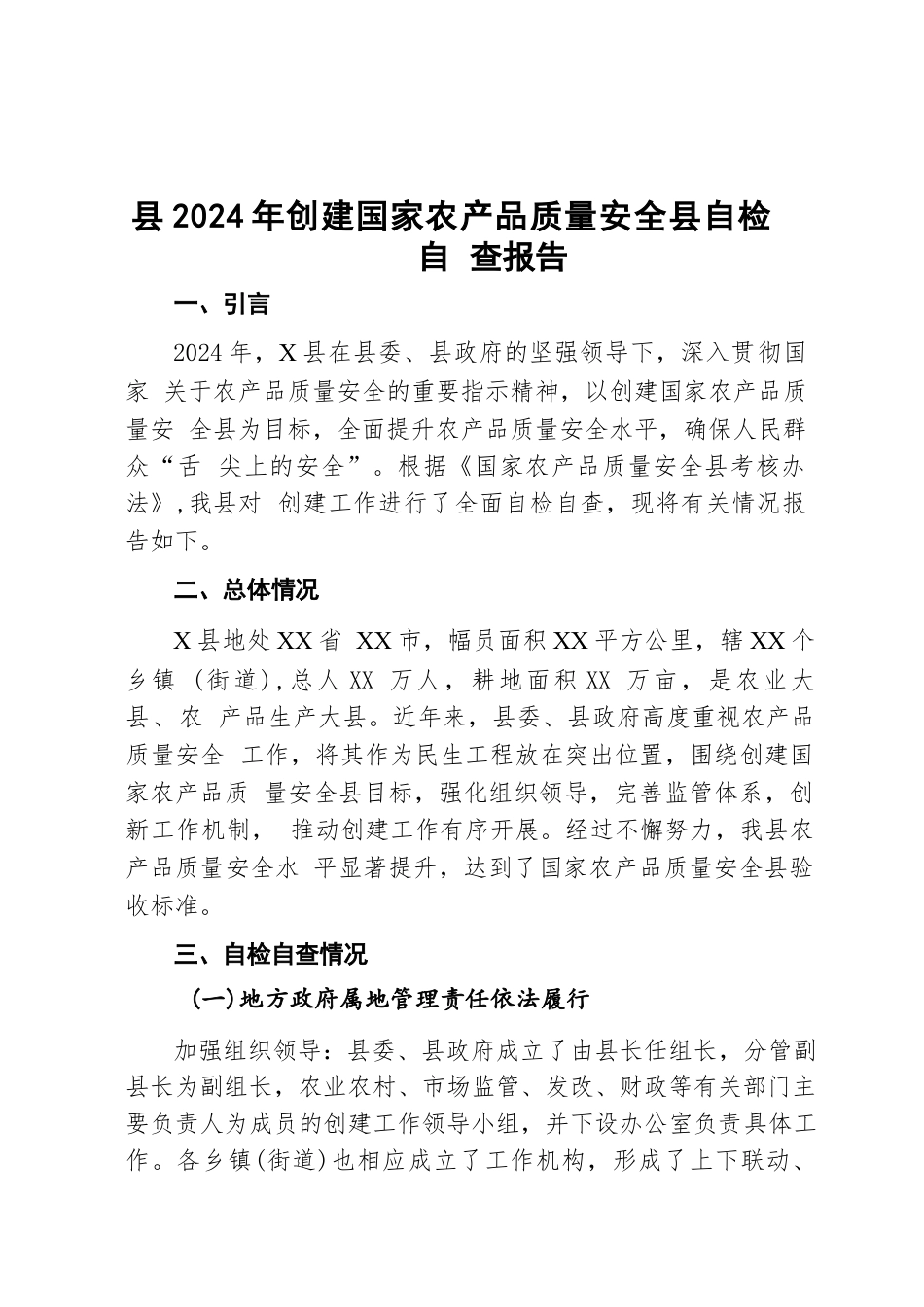 县 2024 年创建国家农产品质量安全县自检自 查报告

一、引言

2024 年，X 县在县委、县政府的坚强领导下，深入贯彻国家 关于农产品质量安全的重要指示精神，以创建国家农产品质量安 全县为目标，全面提升农产品质量安全水平，确保人民群众“舌 尖上的安全”。根据《国家农产品质量安全县考核办法》，我县对 创建工作进行了全面自检自查，现将有关情况报告如下。

二、总体情况

X 县地处 XX 省 XX 市，幅员面积 XX 平方公里，辖 XX 个乡镇 （街道），总人 XX 万人，耕地面积 XX 万亩，是农业大县、农 产品生产大县。近年来，县委、县政府高度重视农产品质量安全 工作，将其作为民生工程放在突出位置，围绕创建国家农产品质 量安全县目标，强化组织领导，完善监管体系，创新工作机制， 推动创建工作有序开展。经过不懈努力，我县农产品质量安全水 平显著提升，达到了国家农产品质量安全县验收标准。

三、自检自查情况

（一）地方政府属地管理责任依法履行

加强组织领导：县委、县政府成立了由县长任组长，分管副县长为副组长，农业农村、市场监管、发改、财政等有关部门主要负责人为成员的创建工作领导小组，并下设办公室负责具体工作。各乡镇（街道）也相应成立了工作机构，形成了上下联动、